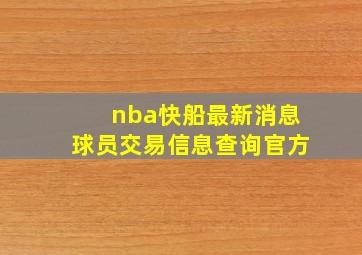 nba快船最新消息
球员交易信息查询官方